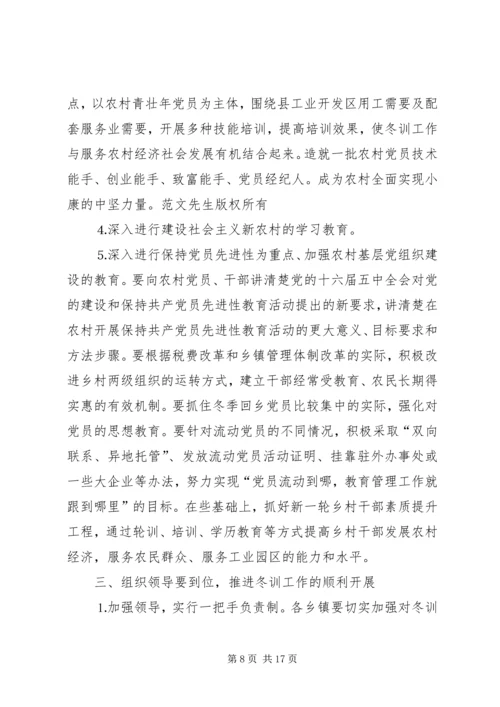 点，以农村青壮年党员为主体，围绕县工业开发区用工需要及配套服务业需要，开展多种技能培训，提高培训效果，使冬训工作与服务农村经济社会发展有机结合起来。造就一批农村党员技术能手、创业能手、致富能手、党员经纪人。成为农村全面实现小康的中坚力量。范文先生版权所有

4.深入进行建设社会主义新农村的学习教育。

5.深入进行保持党员先进性为重点、加强农村基层党组织建设的教育。要向农村党员、干部讲清楚党的十六届五中全会对党的建设和保持共产党员先进性教育活动提出的新要求，讲清楚在农村开展保持共产党员先进性教育活动的更大意义、目标要求和方法步骤。要根据税费改革和乡镇管理体制改革的实际，积极改进乡村两级组织的运转方式，建立干部经常受教育、农民长期得实惠的有效机制。要抓住冬季回乡党员比较集中的实际，强化对党员的思想教育。要针对流动党员的不同情况，积极采取“双向联系、异地托管”、发放流动党员活动证明、挂靠驻外办事处或一些大企业等办法，努力实现“党员流动到哪，教育管理工作就跟到哪里”的目标。在些基础上，抓好新一轮乡村干部素质提升工程，通过轮训、培训、学历教育等方式提高乡村干部发展农村经济，服务农民群众、服务工业园区的能力和水平。

三、组织领导要到位，推进冬训工作的顺利开展

1.加强领导，实行一把手负责制。各乡镇要切实加强对冬训

第 8 页 共 17 页